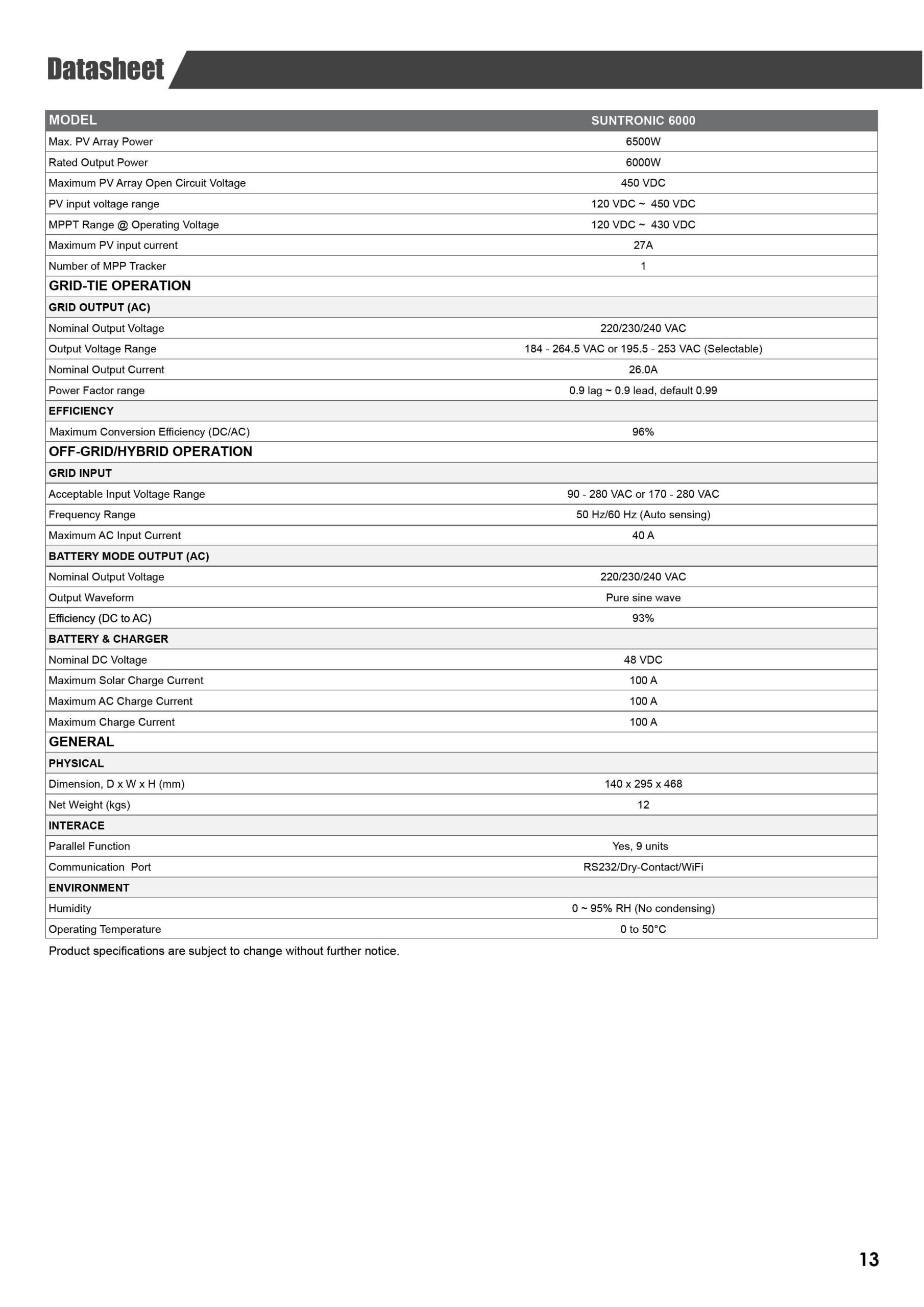 Datasheet

| MODEL | SUNTRONIC 6000 |
|---|---|
| Max. PV Array Power | 6500W |
| Rated Output Power | 6000W |
| Maximum PV Array Open Circuit Voltage | 450 VDC |
| PV input voltage range | 120 VDC ~ 450 VDC |
| MPPT Range @ Operating Voltage | 120 VDC ~ 430 VDC |
| Maximum PV input current | 27A |
| Number of MPP Tracker | 1 |
| GRID-TIE OPERATION | |
| GRID OUTPUT (AC) | |
| Nominal Output Voltage | 220/230/240 VAC |
| Output Voltage Range | 184 - 264.5 VAC or 195.5 - 253 VAC (Selectable) |
| Nominal Output Current | 26.0A |
| Power Factor range | 0.9 lag ~ 0.9 lead, default 0.99 |
| EFFICIENCY | |
| Maximum Conversion Efficiency (DC/AC) | 96% |
| OFF-GRID/HYBRID OPERATION | |
| GRID INPUT | |
| Acceptable Input Voltage Range | 90 - 280 VAC or 170 - 280 VAC |
| Frequency Range | 50 Hz/60 Hz (Auto sensing) |
| Maximum AC Input Current | 40 A |
| BATTERY MODE OUTPUT (AC) | |
| Nominal Output Voltage | 220/230/240 VAC |
| Output Waveform | Pure sine wave |
| Efficiency (DC to AC) | 93% |
| BATTERY & CHARGER | |
| Nominal DC Voltage | 48 VDC |
| Maximum Solar Charge Current | 100 A |
| Maximum AC Charge Current | 100 A |
| Maximum Charge Current | 100 A |
| GENERAL | |
| PHYSICAL | |
| Dimension, D x W x H (mm) | 140 x 295 x 468 |
| Net Weight (kgs) | 12 |
| INTERACE | |
| Parallel Function | Yes, 9 units |
| Communication Port | RS232/Dry-Contact/WiFi |
| ENVIRONMENT | |
| Humidity | 0 ~ 95% RH (No condensing) |
| Operating Temperature | 0 to 50°C |

Product specifications are subject to change without further notice.

13